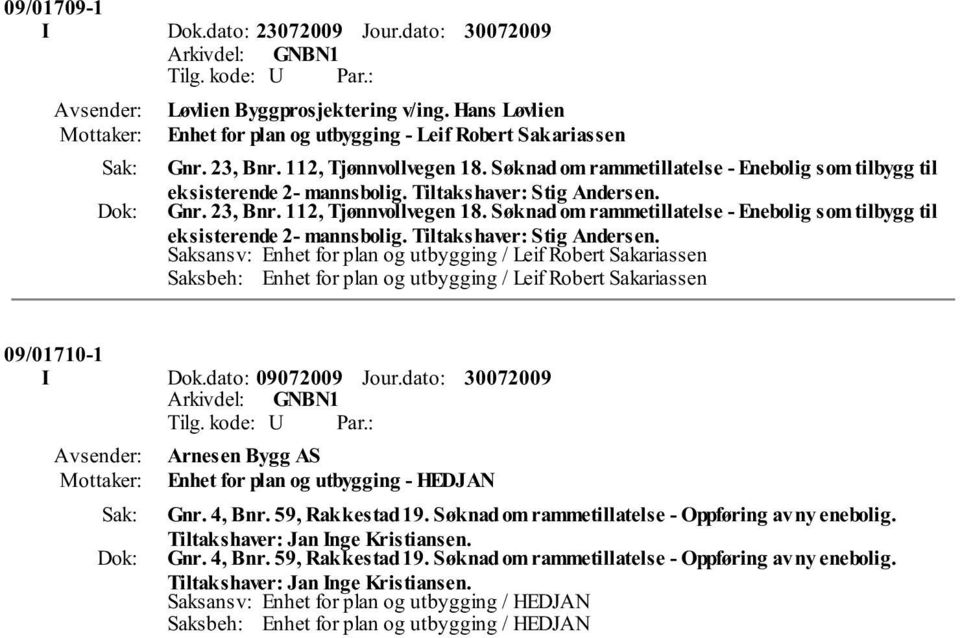 09/01709-1
I Dok.dato: 23072009 Jour.dato: 30072009
Arkivdel: GNBN1
Tilg. kode: U Par.:

Avsender: Løvlien Byggprosjektering v/ing. Hans Løvlien
Mottaker: Enhet for plan og utbygging - Leif Robert Sakariassen

Sak: Gnr. 23, Bnr. 112, Tjønnvollvegen 18. Søknad om rammetillatelse - Enebolig som tilbygg til eksisterende 2- mannsbolig. Tiltakshaver: Stig Andersen.
Dok: Gnr. 23, Bnr. 112, Tjønnvollvegen 18. Søknad om rammetillatelse - Enebolig som tilbygg til eksisterende 2- mannsbolig. Tiltakshaver: Stig Andersen.
Saksansv: Enhet for plan og utbygging / Leif Robert Sakariassen
Saksbeh: Enhet for plan og utbygging / Leif Robert Sakariassen

09/01710-1
I Dok.dato: 09072009 Jour.dato: 30072009
Arkivdel: GNBN1
Tilg. kode: U Par.:

Avsender: Arnesen Bygg AS
Mottaker: Enhet for plan og utbygging - HEDJAN

Sak: Gnr. 4, Bnr. 59, Rakkestad 19. Søknad om rammetillatelse - Oppføring av ny enebolig. Tiltakshaver: Jan Inge Kristiansen.
Dok: Gnr. 4, Bnr. 59, Rakkestad 19. Søknad om rammetillatelse - Oppføring av ny enebolig. Tiltakshaver: Jan Inge Kristiansen.
Saksansv: Enhet for plan og utbygging / HEDJAN
Saksbeh: Enhet for plan og utbygging / HEDJAN